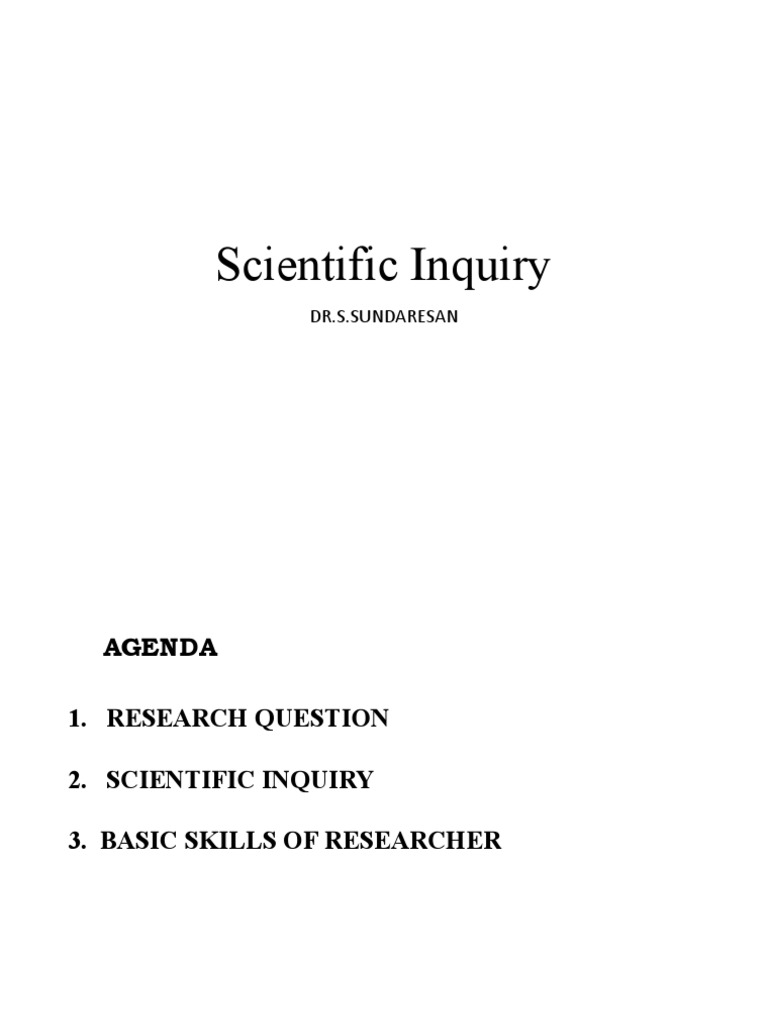 Scientific Inquiry

DR.S.SUNDARESAN

AGENDA

1. RESEARCH QUESTION

2. SCIENTIFIC INQUIRY

3. BASIC SKILLS OF RESEARCHER